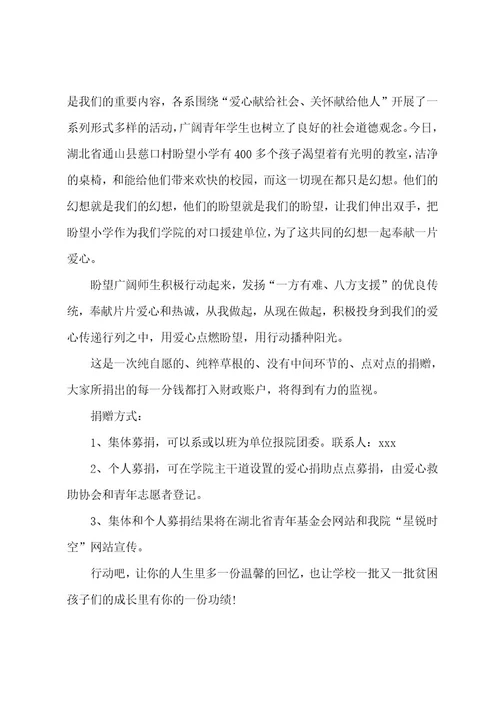 是我们的重要内容，各系围绕“爱心献给社会、关怀献给他人”开展了一系列形式多样的活动，广阔青年学生也树立了良好的社会道德观念。今日，湖北省通山县慈口村盼望小学有400多个孩子渴望着有光明的教室，洁净的桌椅，和能给他们带来欢快的校园，而这一切现在都只是幻想。他们的幻想就是我们的幻想，他们的盼望就是我们的盼望，让我们伸出双手，把盼望小学作为我们学院的对口援建单位，为了这共同的幻想一起奉献一片爱心。

盼望广阔师生积极行动起来，发扬“一方有难、八方支援”的优良传统，奉献片片爱心和热诚，从我做起，从现在做起，积极投身到我们的爱心传递行列之中，用爱心点燃盼望，用行动播种阳光。

这是一次纯自愿的、纯粹草根的、没有中间环节的、点对点的捐赠，大家所捐出的每一分钱都打入财政账户，将得到有力的监视。

捐赠方式：

1、集体募捐，可以系或以班为单位报院团委。联系人：xxx

2、个人募捐，可在学院主干道设置的爱心捐助点点募捐，由爱心救助协会和青年志愿者登记。

3、集体和个人募捐结果将在湖北省青年基金会网站和我院“星锐时空”网站宣传。

行动吧，让你的人生里多一份温馨的回忆，也让学校一批又一批贫困孩子们的成长里有你的一份功绩!